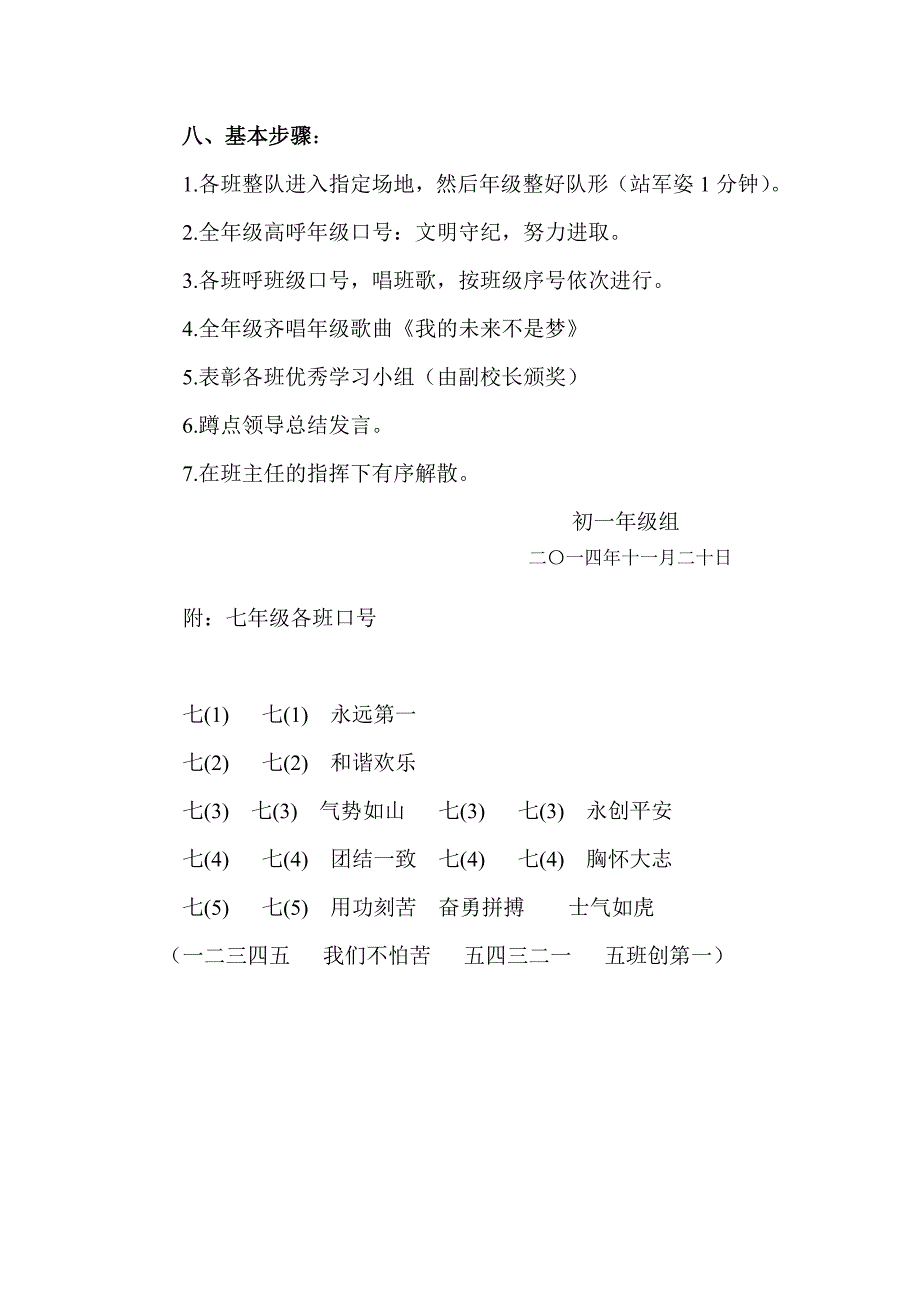 八、基本步骤：

1.各班整队进入指定场地，然后年级整好队形（站军姿 1 分钟）。

2.全年级高呼年级口号：文明守纪，努力进取。

3.各班呼班级口号，唱班歌，按班级序号依次进行。

4.全年级齐唱年级歌曲《我的未来不是梦》

5.表彰各班优秀学习小组（由副校长颁奖）

6.蹲点领导总结发言。

7.在班主任的指挥下有序解散。

初一年级组

二〇一四年十一月二十日

附：七年级各班口号

七(1)　七(1)　永远第一

七(2)　七(2)　和谐欢乐

七(3)　七(3)　气势如山　七(3)　七(3)　永创平安

七(4)　七(4)　团结一致　七(4)　七(4)　胸怀大志

七(5)　七(5)　用功刻苦　奋勇拼搏　士气如虎

（一二三四五　我们不怕苦　五四三二一　五班创第一）